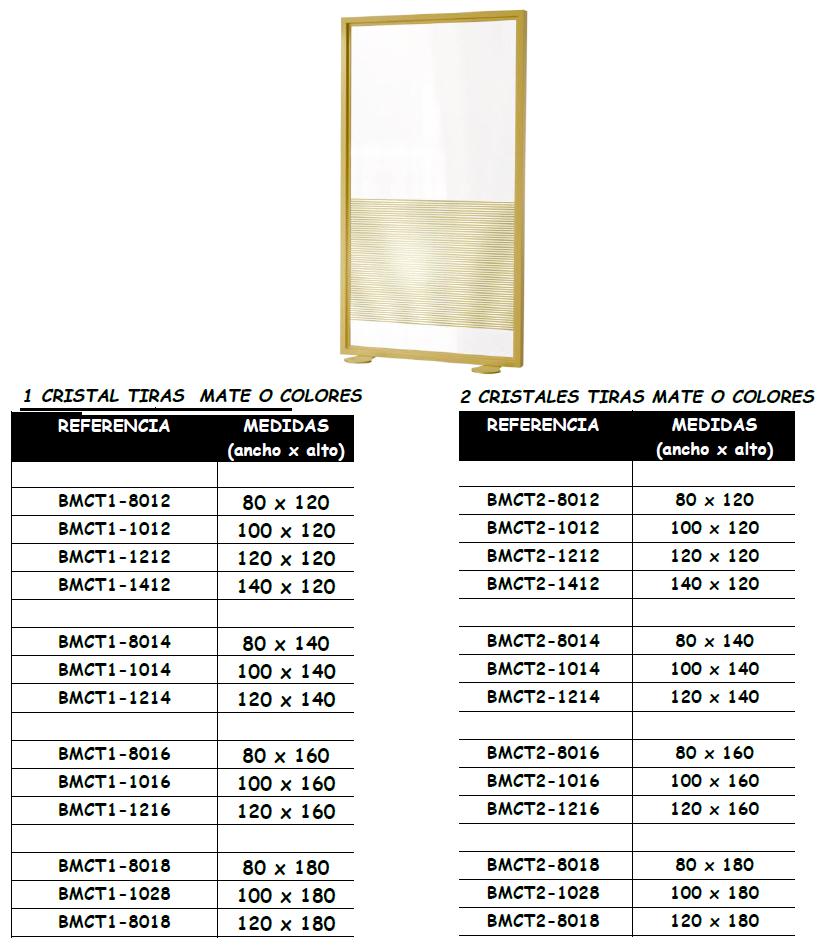 1 CRISTAL TIRAS MATE O COLORES

| REFERENCIA | MEDIDAS (ancho x alto) |
|---|---|
| | |
| BMCT1-8012 | 80 x 120 |
| BMCT1-1012 | 100 x 120 |
| BMCT1-1212 | 120 x 120 |
| BMCT1-1412 | 140 x 120 |
| | |
| BMCT1-8014 | 80 x 140 |
| BMCT1-1014 | 100 x 140 |
| BMCT1-1214 | 120 x 140 |
| | |
| BMCT1-8016 | 80 x 160 |
| BMCT1-1016 | 100 x 160 |
| BMCT1-1216 | 120 x 160 |
| | |
| BMCT1-8018 | 80 x 180 |
| BMCT1-1028 | 100 x 180 |
| BMCT1-8018 | 120 x 180 |

2 CRISTALES TIRAS MATE O COLORES

| REFERENCIA | MEDIDAS (ancho x alto) |
|---|---|
| | |
| BMCT2-8012 | 80 x 120 |
| BMCT2-1012 | 100 x 120 |
| BMCT2-1212 | 120 x 120 |
| BMCT2-1412 | 140 x 120 |
| | |
| BMCT2-8014 | 80 x 140 |
| BMCT2-1014 | 100 x 140 |
| BMCT2-1214 | 120 x 140 |
| | |
| BMCT2-8016 | 80 x 160 |
| BMCT2-1016 | 100 x 160 |
| BMCT2-1216 | 120 x 160 |
| | |
| BMCT2-8018 | 80 x 180 |
| BMCT2-1028 | 100 x 180 |
| BMCT2-8018 | 120 x 180 |